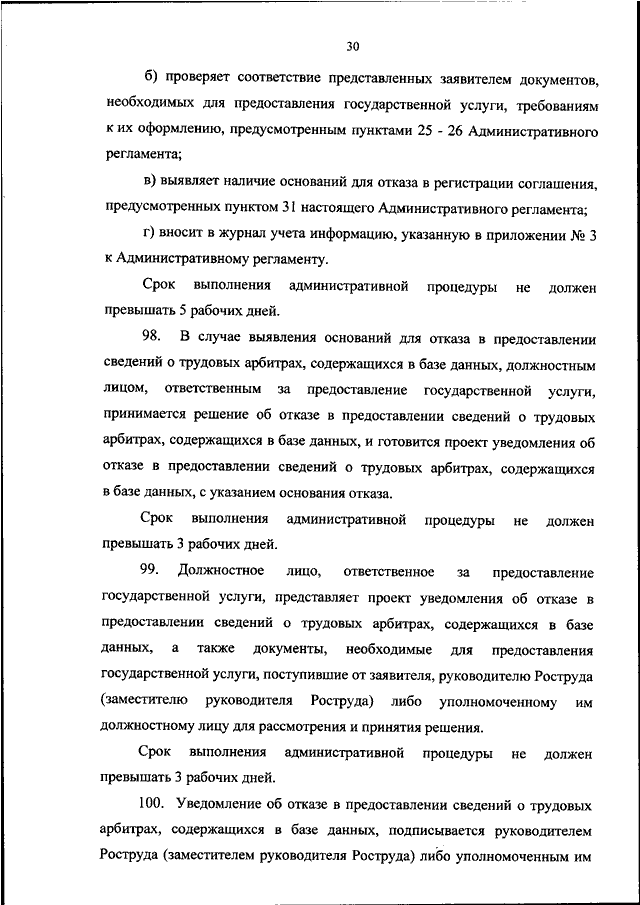 30

б) проверяет соответствие представленных заявителем документов, необходимых для предоставления государственной услуги, требованиям к их оформлению, предусмотренным пунктами 25 - 26 Административного регламента;

в) выявляет наличие оснований для отказа в регистрации соглашения, предусмотренных пунктом 31 настоящего Административного регламента;

г) вносит в журнал учета информацию, указанную в приложении № 3 к Административному регламенту.

Срок выполнения административной процедуры не должен превышать 5 рабочих дней.

98. В случае выявления оснований для отказа в предоставлении сведений о трудовых арбитрах, содержащихся в базе данных, должностным лицом, ответственным за предоставление государственной услуги, принимается решение об отказе в предоставлении сведений о трудовых арбитрах, содержащихся в базе данных, и готовится проект уведомления об отказе в предоставлении сведений о трудовых арбитрах, содержащихся в базе данных, с указанием основания отказа.

Срок выполнения административной процедуры не должен превышать 3 рабочих дней.

99. Должностное лицо, ответственное за предоставление государственной услуги, представляет проект уведомления об отказе в предоставлении сведений о трудовых арбитрах, содержащихся в базе данных, а также документы, необходимые для предоставления государственной услуги, поступившие от заявителя, руководителю Роструда (заместителю руководителя Роструда) либо уполномоченному им должностному лицу для рассмотрения и принятия решения.

Срок выполнения административной процедуры не должен превышать 3 рабочих дней.

100. Уведомление об отказе в предоставлении сведений о трудовых арбитрах, содержащихся в базе данных, подписывается руководителем Роструда (заместителем руководителя Роструда) либо уполномоченным им